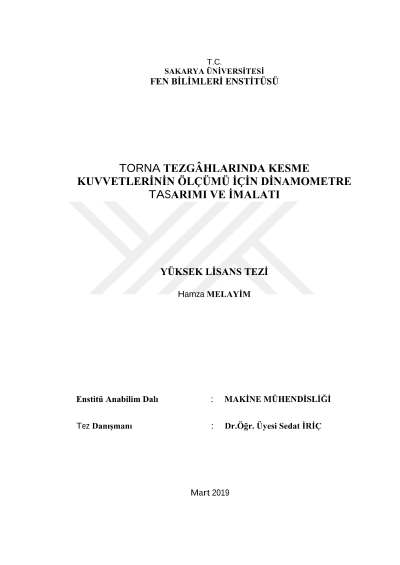 T.C.
SAKARYA ÜNİVERSİTESİ
FEN BİLİMLERİ ENSTİTÜSÜ

TORNA TEZGÂHLARINDA KESME KUVVETLERİNİN ÖLÇÜMÜ İÇİN DİNAMOMETRE TASARIMI VE İMALATI

YÜKSEK LİSANS TEZİ

Hamza MELAYİM

Enstitü Anabilim Dalı : MAKİNE MÜHENDİSLİĞİ

Tez Danışmanı : Dr.Öğr. Üyesi Sedat İRİÇ

Mart 2019